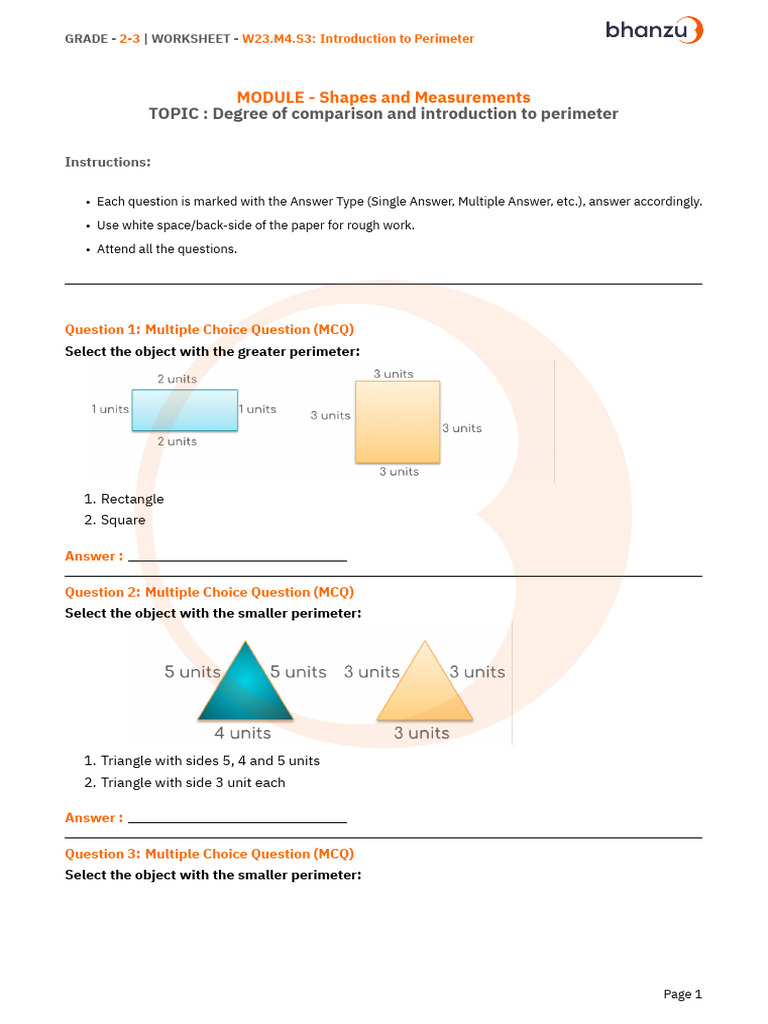 GRADE - 2-3 | WORKSHEET - W23.M4.S3: Introduction to Perimeter

bhanzu

MODULE - Shapes and Measurements
TOPIC : Degree of comparison and introduction to perimeter

Instructions:

• Each question is marked with the Answer Type (Single Answer, Multiple Answer, etc.), answer accordingly.
• Use white space/back-side of the paper for rough work.
• Attend all the questions.

Question 1: Multiple Choice Question (MCQ)
Select the object with the greater perimeter:

2 units
1 units
1 units
2 units

3 units
3 units
3 units
3 units

1. Rectangle
2. Square

Answer :

Question 2: Multiple Choice Question (MCQ)
Select the object with the smaller perimeter:

5 units
5 units
4 units

3 units
3 units
3 units

1. Triangle with sides 5, 4 and 5 units
2. Triangle with side 3 unit each

Answer :

Question 3: Multiple Choice Question (MCQ)
Select the object with the smaller perimeter:

Page 1